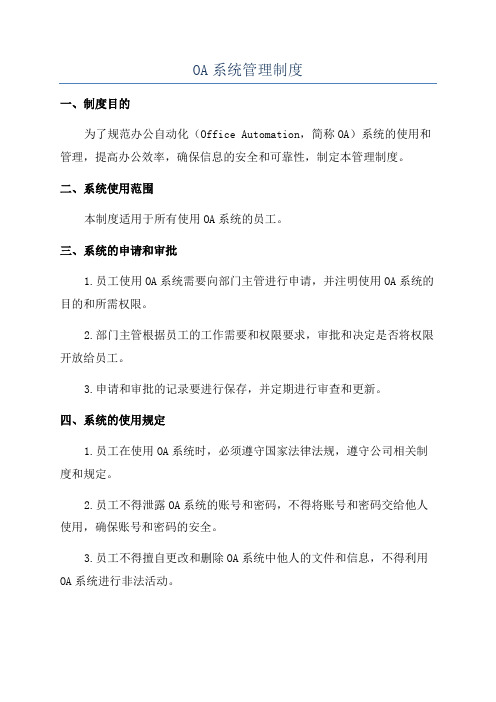 OA 系统管理制度

一、制度目的

为了规范办公自动化（Office Automation，简称 OA）系统的使用和管理，提高办公效率，确保信息的安全和可靠性，制定本管理制度。

二、系统使用范围

本制度适用于所有使用 OA 系统的员工。

三、系统的申请和审批

1.员工使用 OA 系统需要向部门主管进行申请，并注明使用 OA 系统的目的和所需权限。

2.部门主管根据员工的工作需要和权限要求，审批和决定是否将权限开放给员工。

3.申请和审批的记录要进行保存，并定期进行审查和更新。

四、系统的使用规定

1.员工在使用 OA 系统时，必须遵守国家法律法规，遵守公司相关制度和规定。

2.员工不得泄露 OA 系统的账号和密码，不得将账号和密码交给他人使用，确保账号和密码的安全。

3.员工不得擅自更改和删除 OA 系统中他人的文件和信息，不得利用 OA 系统进行非法活动。